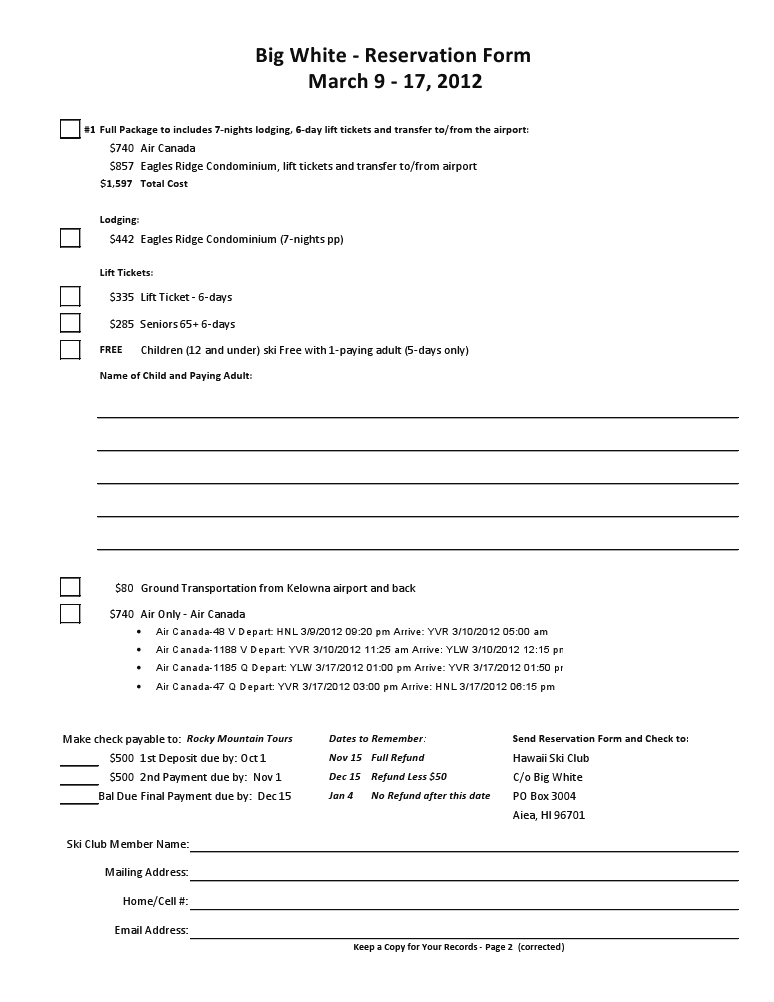 Big White - Reservation Form
March 9 - 17, 2012

#1 Full Package to includes 7-nights lodging, 6-day lift tickets and transfer to/from the airport:
$740 Air Canada
$857 Eagles Ridge Condominium, lift tickets and transfer to/from airport
$1,597 Total Cost

Lodging:
$442 Eagles Ridge Condominium (7-nights pp)

Lift Tickets:
$335 Lift Ticket - 6-days
$285 Seniors 65+ 6-days
FREE Children (12 and under) ski Free with 1-paying adult (5-days only)

Name of Child and Paying Adult:

$80 Ground Transportation from Kelowna airport and back

$740 Air Only - Air Canada
• Air Canada-48 V Depart: HNL 3/9/2012 09:20 pm Arrive: YVR 3/10/2012 05:00 am
• Air Canada-1188 V Depart: YVR 3/10/2012 11:25 am Arrive: YLW 3/10/2012 12:15 pr
• Air Canada-1185 Q Depart: YLW 3/17/2012 01:00 pm Arrive: YVR 3/17/2012 01:50 pr
• Air Canada-47 Q Depart: YVR 3/17/2012 03:00 pm Arrive: HNL 3/17/2012 06:15 pm

Make check payable to: Rocky Mountain Tours
$500 1st Deposit due by: Oct 1
$500 2nd Payment due by: Nov 1
Bal Due Final Payment due by: Dec 15

Dates to Remember:
Nov 15 Full Refund
Dec 15 Refund Less $50
Jan 4 No Refund after this date

Send Reservation Form and Check to:
Hawaii Ski Club
C/o Big White
PO Box 3004
Aiea, HI 96701

Ski Club Member Name:
Mailing Address:
Home/Cell #:
Email Address:

Keep a Copy for Your Records - Page 2 (corrected)